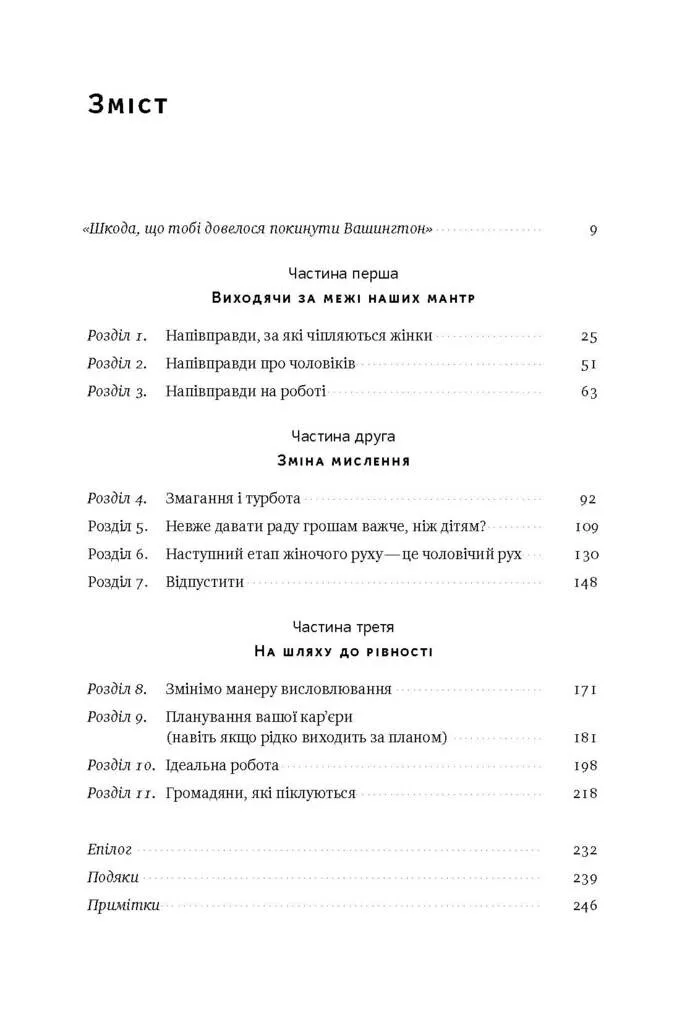 Зміст

«Шкода, що тобі довелося покинути Вашингтон» 9

Частина перша

Виходячи за межі наших мантр

Розділ 1. Напівправди, за які чіпляються жінки 25

Розділ 2. Напівправди про чоловіків 51

Розділ 3. Напівправди на роботі 63

Частина друга

Зміна мислення

Розділ 4. Змагання і турбота 92

Розділ 5. Невже давати раду грошам важче, ніж дітям? 109

Розділ 6. Наступний етап жіночого руху — це чоловічий рух 130

Розділ 7. Відпустити 148

Частина третя

На шляху до рівності

Розділ 8. Змінімо манеру висловлювання 171

Розділ 9. Планування вашої кар'єри (навіть якщо рідко виходить за планом) 181

Розділ 10. Ідеальна робота 198

Розділ 11. Громадяни, які піклуються 218

Епілог 232

Подяки 239

Примітки 246